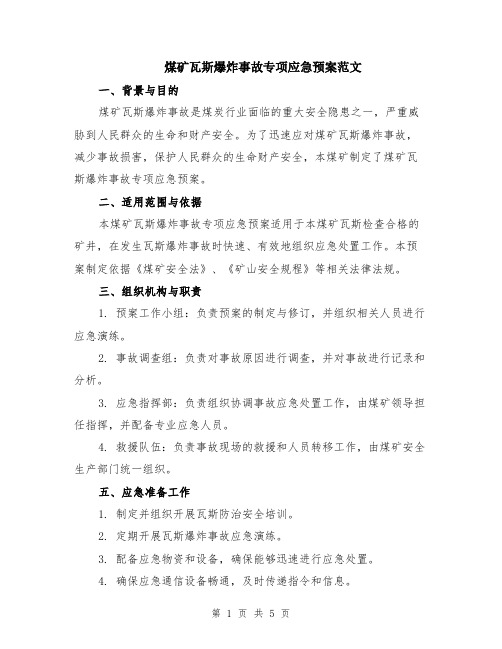 煤矿瓦斯爆炸事故专项应急预案范文

一、背景与目的

煤矿瓦斯爆炸事故是煤炭行业面临的重大安全隐患之一，严重威胁到人民群众的生命和财产安全。为了迅速应对煤矿瓦斯爆炸事故，减少事故损害，保护人民群众的生命财产安全，本煤矿制定了煤矿瓦斯爆炸事故专项应急预案。

二、适用范围与依据

本煤矿瓦斯爆炸事故专项应急预案适用于本煤矿瓦斯检查合格的矿井，在发生瓦斯爆炸事故时快速、有效地组织应急处置工作。本预案制定依据《煤矿安全法》、《矿山安全规程》等相关法律法规。

三、组织机构与职责

1. 预案工作小组：负责预案的制定与修订，并组织相关人员进行应急演练。

2. 事故调查组：负责对事故原因进行调查，并对事故进行记录和分析。

3. 应急指挥部：负责组织协调事故应急处置工作，由煤矿领导担任指挥，并配备专业应急人员。

4. 救援队伍：负责事故现场的救援和人员转移工作，由煤矿安全生产部门统一组织。

五、应急准备工作

1. 制定并组织开展瓦斯防治安全培训。

2. 定期开展瓦斯爆炸事故应急演练。

3. 配备应急物资和设备，确保能够迅速进行应急处置。

4. 确保应急通信设备畅通，及时传递指令和信息。

第 1 页 共 5 页